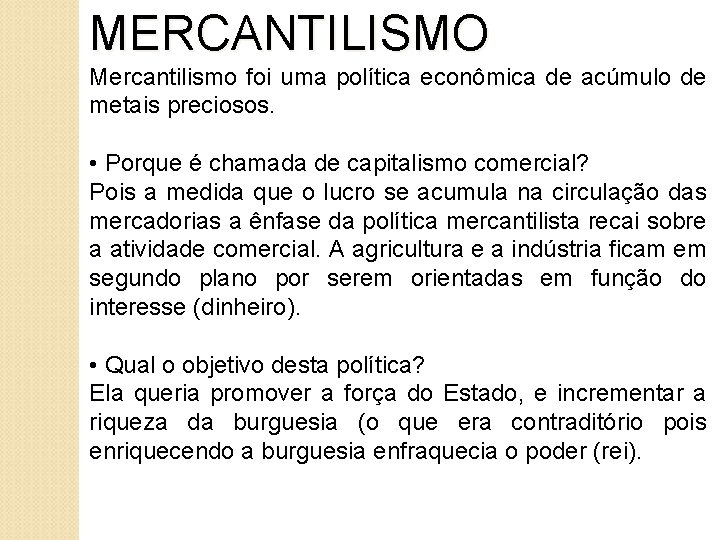 MERCANTILISMO

Mercantilismo foi uma política econômica de acúmulo de metais preciosos.

• Porque é chamada de capitalismo comercial?
Pois a medida que o lucro se acumula na circulação das mercadorias a ênfase da política mercantilista recai sobre a atividade comercial. A agricultura e a indústria ficam em segundo plano por serem orientadas em função do interesse (dinheiro).

• Qual o objetivo desta política?
Ela queria promover a força do Estado, e incrementar a riqueza da burguesia (o que era contraditório pois enriquecendo a burguesia enfraquecia o poder (rei).